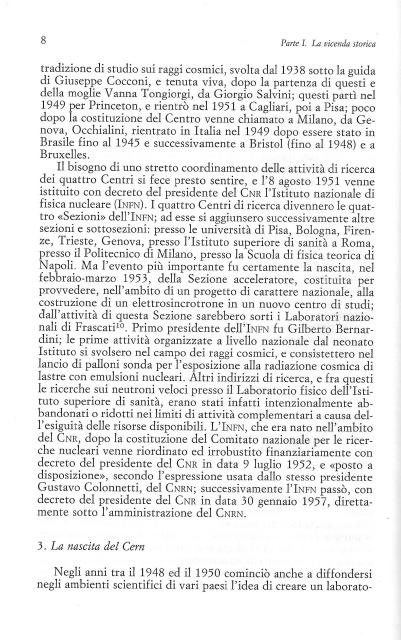 8

Parte I. La vicenda storica

tradizione di studio sui raggi cosmici, svolta dal 1938 sotto la guida di Giuseppe Cocconi, e tenuta viva, dopo la partenza di questi e della moglie Vanna Tongiorgi, da Giorgio Salvini; questi partì nel 1949 per Princeton, e rientrò nel 1951 a Cagliari, poi a Pisa; poco dopo la costituzione del Centro venne chiamato a Milano, da Genova, Occhialini, rientrato in Italia nel 1949 dopo essere stato in Brasile fino al 1945 e successivamente a Bristol (fino al 1948) e a Bruxelles.

Il bisogno di uno stretto coordinamento delle attività di ricerca dei quattro Centri si fece presto sentire, e l'8 agosto 1951 venne istituito con decreto del presidente del CNR l'Istituto nazionale di fisica nucleare (INFN). I quattro Centri di ricerca divennero le quattro «Sezioni» dell'INFN; ad esse si aggiunsero successivamente altre sezioni e sottosezioni: presso le università di Pisa, Bologna, Firenze, Trieste, Genova, presso l'Istituto superiore di sanità a Roma, presso il Politecnico di Milano, presso la Scuola di fisica teorica di Napoli. Ma l'evento più importante fu certamente la nascita, nel febbraio-marzo 1953, della Sezione acceleratore, costituita per provvedere, nell'ambito di un progetto di carattere nazionale, alla costruzione di un elettrosincrotrone in un nuovo centro di studi; dall'attività di questa Sezione sarebbero sorti i Laboratori nazionali di Frascati$^{10}$. Primo presidente dell'INFN fu Gilberto Bernardini; le prime attività organizzate a livello nazionale dal neonato Istituto si svolsero nel campo dei raggi cosmici, e consistettero nel lancio di palloni sonda per l'esposizione alla radiazione cosmica di lastre con emulsioni nucleari. Altri indirizzi di ricerca, e fra questi le ricerche sui neutroni veloci presso il Laboratorio fisico dell'Istituto superiore di sanità, erano stati infatti intenzionalmente abbandonati o ridotti nei limiti di attività complementari a causa dell'esiguità delle risorse disponibili. L'INFN, che era nato nell'ambito del CNR, dopo la costituzione del Comitato nazionale per le ricerche nucleari venne riordinato ed irrobustito finanziariamente con decreto del presidente del CNR in data 9 luglio 1952, e «posto a disposizione», secondo l'espressione usata dallo stesso presidente Gustavo Colonnetti, del CNRN; successivamente l'INFN passò, con decreto del presidente del CNR in data 30 gennaio 1957, direttamente sotto l'amministrazione del CNRN.

3. La nascita del Cern

Negli anni tra il 1948 ed il 1950 cominciò anche a diffondersi negli ambienti scientifici di vari paesi l'idea di creare un laborato-